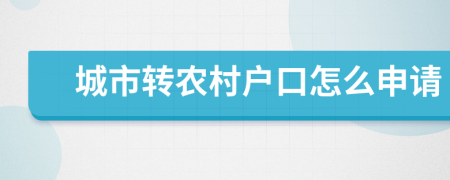 城市转农村户口怎么申请